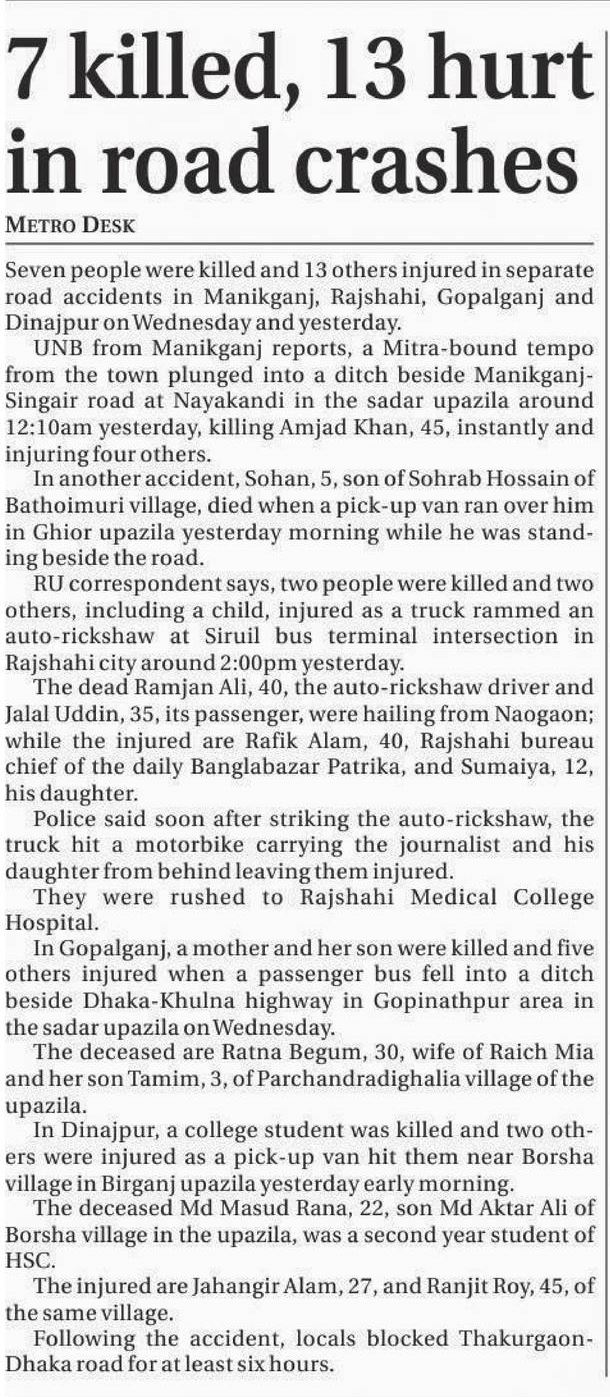 7 killed, 13 hurt in road crashes

METRO DESK

Seven people were killed and 13 others injured in separate road accidents in Manikganj, Rajshahi, Gopalganj and Dinajpur on Wednesday and yesterday.

UNB from Manikganj reports, a Mitra-bound tempo from the town plunged into a ditch beside Manikganj-Singair road at Nayakandi in the sadar upazila around 12:10am yesterday, killing Amjad Khan, 45, instantly and injuring four others.

In another accident, Sohan, 5, son of Sohrab Hossain of Bathoimuri village, died when a pick-up van ran over him in Ghior upazila yesterday morning while he was standing beside the road.

RU correspondent says, two people were killed and two others, including a child, injured as a truck rammed an auto-rickshaw at Siruil bus terminal intersection in Rajshahi city around 2:00pm yesterday.

The dead Ramjan Ali, 40, the auto-rickshaw driver and Jalal Uddin, 35, its passenger, were hailing from Naogaon; while the injured are Rafik Alam, 40, Rajshahi bureau chief of the daily Banglabazar Patrika, and Sumaiya, 12, his daughter.

Police said soon after striking the auto-rickshaw, the truck hit a motorbike carrying the journalist and his daughter from behind leaving them injured.

They were rushed to Rajshahi Medical College Hospital.

In Gopalganj, a mother and her son were killed and five others injured when a passenger bus fell into a ditch beside Dhaka-Khulna highway in Gopinathpur area in the sadar upazila on Wednesday.

The deceased are Ratna Begum, 30, wife of Raich Mia and her son Tamim, 3, of Parchandradighalia village of the upazila.

In Dinajpur, a college student was killed and two others were injured as a pick-up van hit them near Borsha village in Birganj upazila yesterday early morning.

The deceased Md Masud Rana, 22, son Md Aktar Ali of Borsha village in the upazila, was a second year student of HSC.

The injured are Jahangir Alam, 27, and Ranjit Roy, 45, of the same village.

Following the accident, locals blocked Thakurgaon-Dhaka road for at least six hours.